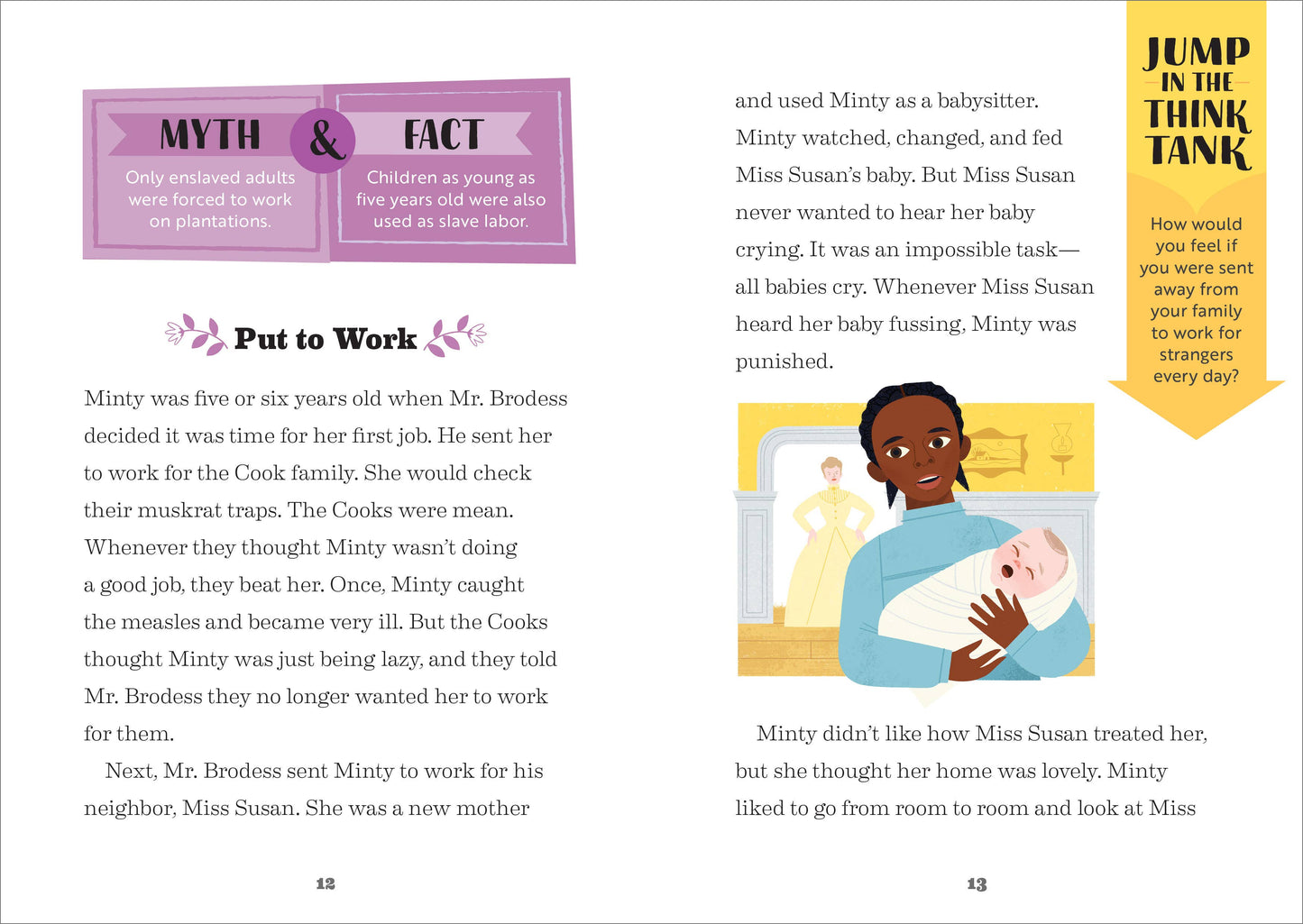 MYTH & FACT

Only enslaved adults were forced to work on plantations.

Children as young as five years old were also used as slave labor.

Put to Work

Minty was five or six years old when Mr. Brodess decided it was time for her first job. He sent her to work for the Cook family. She would check their muskrat traps. The Cooks were mean. Whenever they thought Minty wasn't doing a good job, they beat her. Once, Minty caught the measles and became very ill. But the Cooks thought Minty was just being lazy, and they told Mr. Brodess they no longer wanted her to work for them.

Next, Mr. Brodess sent Minty to work for his neighbor, Miss Susan. She was a new mother

12

and used Minty as a babysitter. Minty watched, changed, and fed Miss Susan's baby. But Miss Susan never wanted to hear her baby crying. It was an impossible task—all babies cry. Whenever Miss Susan heard her baby fussing, Minty was punished.

JUMP IN THE THINK TANK

How would you feel if you were sent away from your family to work for strangers every day?

Minty didn't like how Miss Susan treated her, but she thought her home was lovely. Minty liked to go from room to room and look at Miss

13